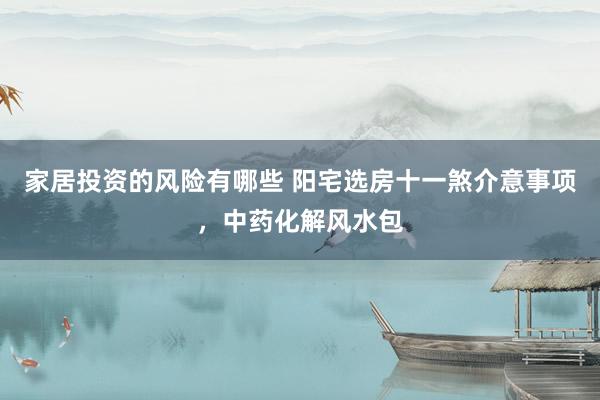 家居投资的风险有哪些 阳宅选房十一煞介意事项，中药化解风水包